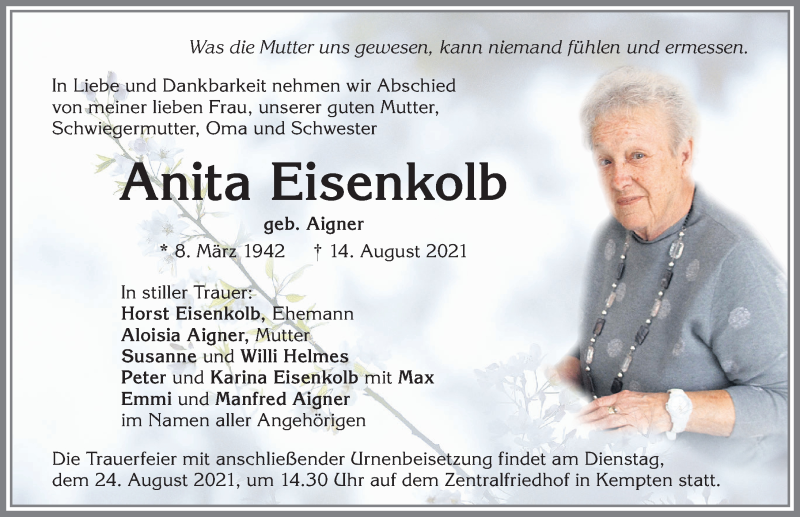 Was die Mutter uns gewesen, kann niemand fühlen und ermessen.

In Liebe und Dankbarkeit nehmen wir Abschied von meiner lieben Frau, unserer guten Mutter, Schwiegermutter, Oma und Schwester

Anita Eisenkolb

geb. Aigner

* 8. März 1942 † 14. August 2021

In stiller Trauer:
Horst Eisenkolb, Ehemann
Aloisia Aigner, Mutter
Susanne und Willi Helmes
Peter und Karina Eisenkolb mit Max
Emmi und Manfred Aigner
im Namen aller Angehörigen

Die Trauerfeier mit anschließender Urnenbeisetzung findet am Dienstag, dem 24. August 2021, um 14.30 Uhr auf dem Zentralfriedhof in Kempten statt.